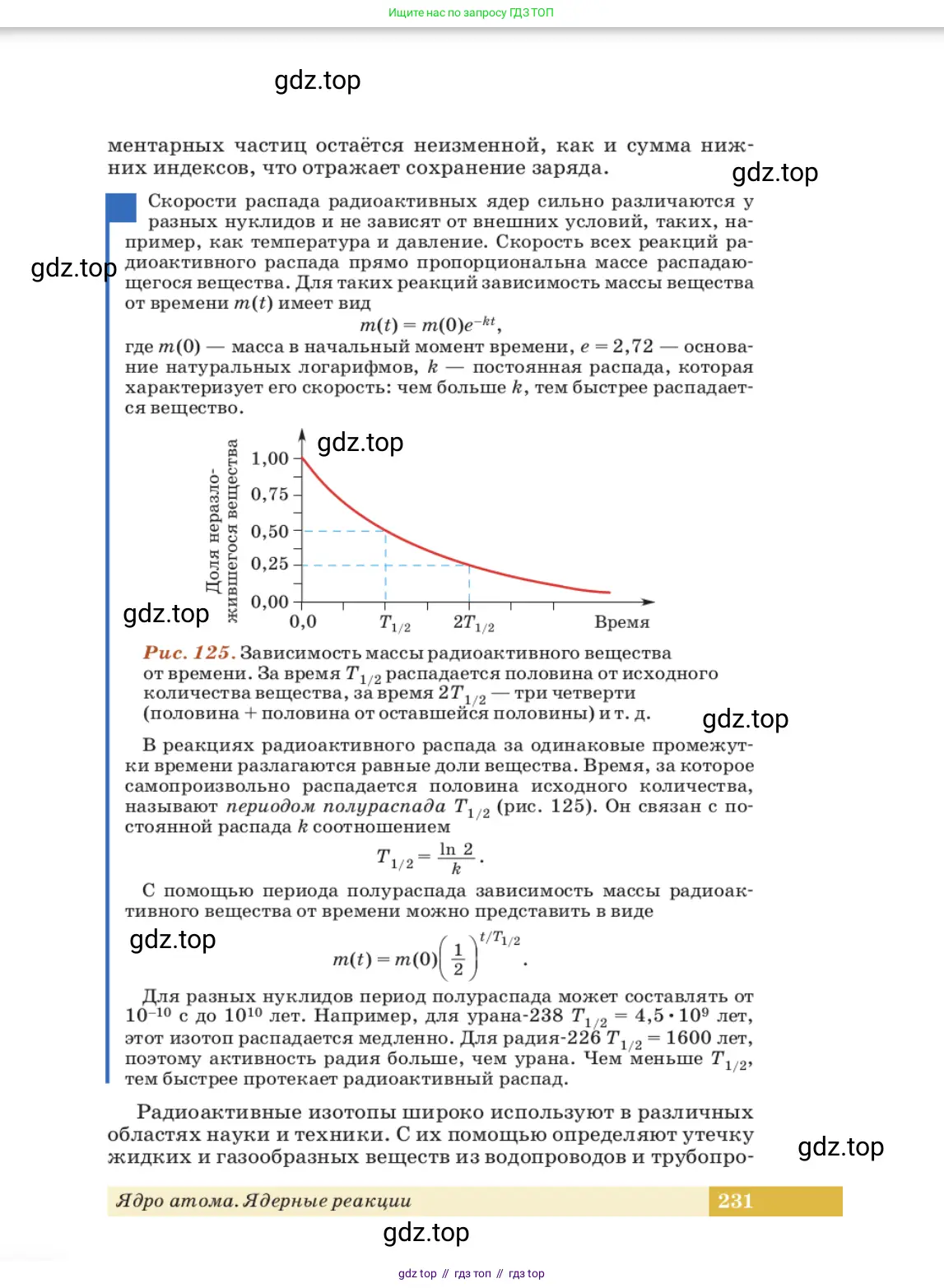 Ищите нас по запросу ГДЗ ТОП

gdz.top

ментарных частиц остаётся неизменной, как и сумма нижних индексов, что отражает сохранение заряда.

gdz.top

Скорости распада радиоактивных ядер сильно различаются у разных нуклидов и не зависят от внешних условий, таких, например, как температура и давление. Скорость всех реакций радиоактивного распада прямо пропорциональна массе распадающегося вещества. Для таких реакций зависимость массы вещества от времени $m(t)$ имеет вид

gdz.top

$m(t) = m(0)e^{-kt}$,

где $m(0)$ — масса в начальный момент времени, $e = 2,72$ — основание натуральных логарифмов, $k$ — постоянная распада, которая характеризует его скорость: чем больше $k$, тем быстрее распадается вещество.

gdz.top

Доля неразложившегося вещества

1,00
0,75
0,50
0,25
0,00
0,0
$T_{1/2}$
$2T_{1/2}$
Время

gdz.top

Рис. 125. Зависимость массы радиоактивного вещества от времени. За время $T_{1/2}$ распадается половина от исходного количества вещества, за время $2T_{1/2}$ — три четверти (половина + половина от оставшейся половины) и т. д.

gdz.top

В реакциях радиоактивного распада за одинаковые промежутки времени разлагаются равные доли вещества. Время, за которое самопроизвольно распадается половина исходного количества, называют периодом полураспада $T_{1/2}$ (рис. 125). Он связан с постоянной распада $k$ соотношением

$T_{1/2} = \frac{\ln 2}{k}$.

С помощью периода полураспада зависимость массы радиоактивного вещества от времени можно представить в виде

gdz.top

$m(t) = m(0)\left(\frac{1}{2}\right)^{t/T_{1/2}}$.

Для разных нуклидов период полураспада может составлять от $10^{-10}$ с до $10^{10}$ лет. Например, для урана-238 $T_{1/2} = 4,5 \cdot 10^9$ лет, этот изотоп распадается медленно. Для радия-226 $T_{1/2} = 1600$ лет, поэтому активность радия больше, чем урана. Чем меньше $T_{1/2}$, тем быстрее протекает радиоактивный распад.

Радиоактивные изотопы широко используют в различных областях науки и техники. С их помощью определяют утечку жидких и газообразных веществ из водопроводов и трубопро-

gdz.top

Ядро атома. Ядерные реакции 231

gdz.top

gdz top // гдз топ // гдз top